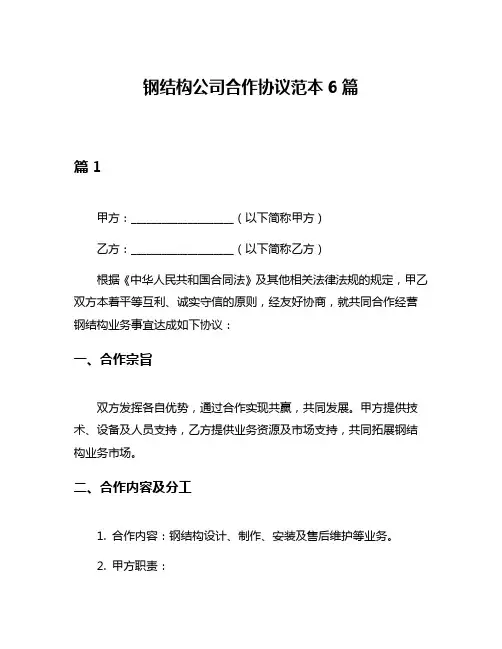 钢结构公司合作协议范本 6 篇

篇 1

甲方：____________________（以下简称甲方）

乙方：____________________（以下简称乙方）

根据《中华人民共和国合同法》及其他相关法律法规的规定，甲乙双方本着平等互利、诚实守信的原则，经友好协商，就共同合作经营钢结构业务事宜达成如下协议：

一、合作宗旨

双方发挥各自优势，通过合作实现共赢，共同发展。甲方提供技术、设备及人员支持，乙方提供业务资源及市场支持，共同拓展钢结构业务市场。

二、合作内容及分工

1. 合作内容：钢结构设计、制作、安装及售后维护等业务。

2. 甲方职责：